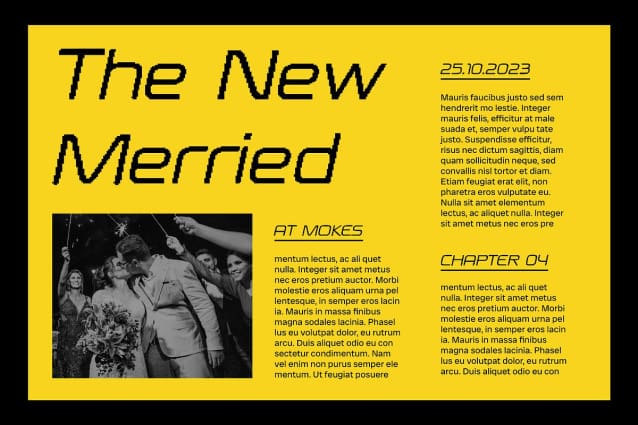 The New Merried

AT MOKES

mentum lectus, ac ali quet nulla. Integer sit amet metus nec eros pretium auctor. Morbi molestie eros aliquam urna pel lentesque, in semper eros lacin ia. Mauris in massa finibus magna sodales lacinia. Phasel lus eu volutpat dolor, eu rutrum arcu. Duis aliquet odio eu con sectetur condimentum. Nam vel enim non purus semper ele mentum. Ut feugiat posuere

25.10.2023

Mauris faucibus justo sed sem hendrerit mo lestie. Integer mauris felis, efficitur at male suada et, semper vulpu tate justo. Suspendisse efficitur, risus nec dictum sagittis, diam quam sollicitudin neque, sed convallis nisl tortor et diam. Etiam feugiat erat elit, non pharetra eros vulputate eu. Nulla sit amet elementum lectus, ac aliquet nulla. Integer sit amet metus nec eros pre

CHAPTER 04

mentum lectus, ac ali quet nulla. Integer sit amet metus nec eros pretium auctor. Morbi molestie eros aliquam urna pel lentesque, in semper eros lacin ia. Mauris in massa finibus magna sodales lacinia. Phasel lus eu volutpat dolor, eu rutrum arcu. Duis aliquet odio eu con